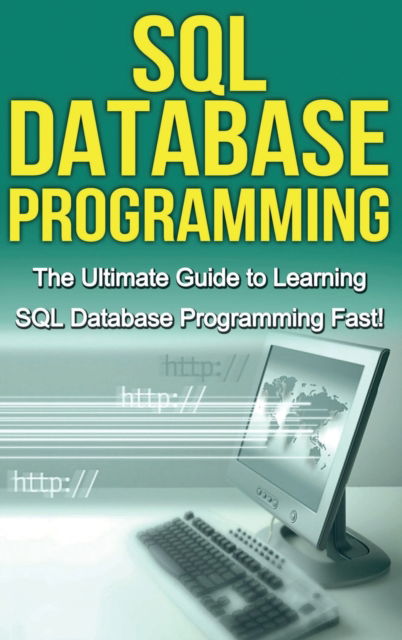 SQL DATABASE PROGRAMMING

The Ultimate Guide to Learning SQL Database Programming Fast!

http://

http://

http://